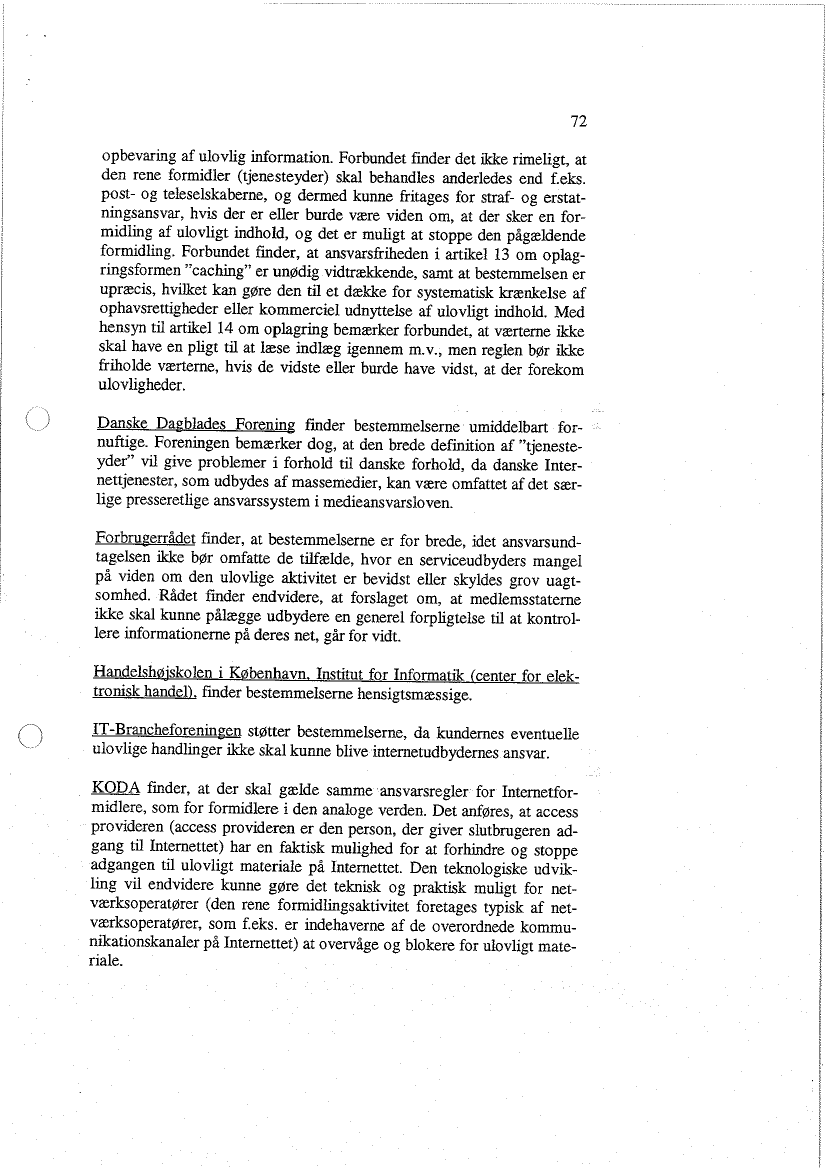 72

opbevaring af ulovlig information. Forbundet finder det ikke rimeligt, at den rene formidler (tjenesteyder) skal behandles anderledes end f.eks. post- og teleselskaberne, og dermed kunne fritages for straf- og erstatningsansvar, hvis der er eller burde være viden om, at der sker en formidling af ulovligt indhold, og det er muligt at stoppe den pågældende formidling. Forbundet finder, at ansvarsfriheden i artikel 13 om oplagringsformen "caching" er unødig vidtrækkende, samt at bestemmelsen er upræcis, hvilket kan gøre den til et dække for systematisk krænkelse af ophavsrettigheder eller kommerciel udnyttelse af ulovligt indhold. Med hensyn til artikel 14 om oplagring bemærker forbundet, at værterne ikke skal have en pligt til at læse indlæg igennem m.v., men reglen bør ikke friholde værterne, hvis de vidste eller burde have vidst, at der forekom ulovligheder.

Danske Dagblades Forening finder bestemmelserne umiddelbart fornuftige. Foreningen bemærker dog, at den brede definition af "tjenesteyder" vil give problemer i forhold til danske forhold, da danske Internettjenester, som udbydes af massemedier, kan være omfattet af det særlige presseretlige ansvarssystem i medieansvarsloven.

Forbrugerrådet finder, at bestemmelserne er for brede, idet ansvarsundtagelsen ikke bør omfatte de tilfælde, hvor en serviceudbyders mangel på viden om den ulovlige aktivitet er bevidst eller skyldes grov uagtsomhed. Rådet finder endvidere, at forslaget om, at medlemsstaterne ikke skal kunne pålægge udbydere en generel forpligtelse til at kontrollere informationerne på deres net, går for vidt.

Handelshøjskolen i København, Institut for Informatik (center for elektronisk handel), finder bestemmelserne hensigtsmæssige.

IT-Brancheforeningen støtter bestemmelserne, da kundernes eventuelle ulovlige handlinger ikke skal kunne blive internetudbydernes ansvar.

KODA finder, at der skal gælde samme ansvarsregler for Internetformidlere, som for formidlere i den analoge verden. Det anføres, at access provideren (access provideren er den person, der giver slutbrugeren adgang til Internettet) har en faktisk mulighed for at forhindre og stoppe adgangen til ulovligt materiale på Internettet. Den teknologiske udvikling vil endvidere kunne gøre det teknisk og praktisk muligt for netværksoperatører (den rene formidlingsaktivitet foretages typisk af netværksoperatører, som f.eks. er indehaverne af de overordnede kommunikationskanaler på Internettet) at overvåge og blokere for ulovligt materiale.